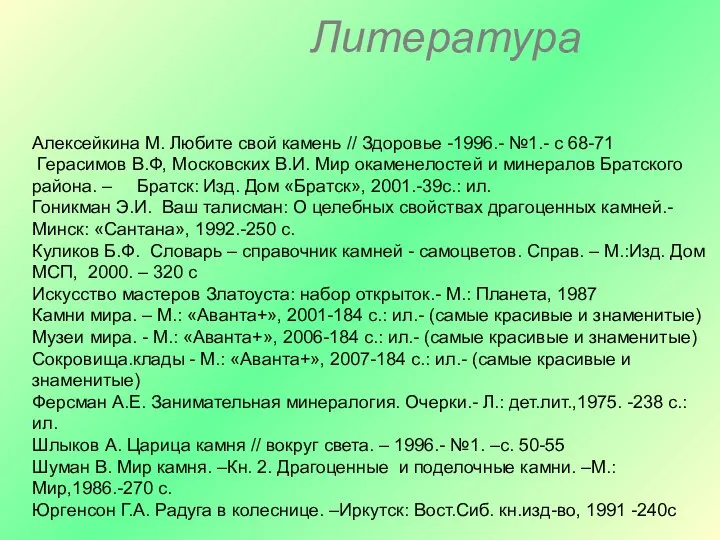 Литература

Алексейкина М. Любите свой камень // Здоровье -1996.- №1.- с 68-71
Герасимов В.Ф, Московских В.И. Мир окаменелостей и минералов Братского района. – Братск: Изд. Дом «Братск», 2001.-39с.: ил.
Гоникман Э.И. Ваш талисман: О целебных свойствах драгоценных камней.- Минск: «Сантана», 1992.-250 с.
Куликов Б.Ф. Словарь – справочник камней - самоцветов. Справ. – М.:Изд. Дом МСП, 2000. – 320 с
Искусство мастеров Златоуста: набор открыток.- М.: Планета, 1987
Камни мира. – М.: «Аванта+», 2001-184 с.: ил.- (самые красивые и знаменитые)
Музеи мира. - М.: «Аванта+», 2006-184 с.: ил.- (самые красивые и знаменитые)
Сокровища.клады - М.: «Аванта+», 2007-184 с.: ил.- (самые красивые и знаменитые)
Ферсман А.Е. Занимательная минералогия. Очерки.- Л.: дет.лит.,1975. -238 с.: ил.
Шлыков А. Царица камня // вокруг света. – 1996.- №1. –с. 50-55
Шуман В. Мир камня. –Кн. 2. Драгоценные и поделочные камни. –М.: Мир,1986.-270 с.
Юргенсон Г.А. Радуга в колеснице. –Иркутск: Вост.Сиб. кн.изд-во, 1991 -240с